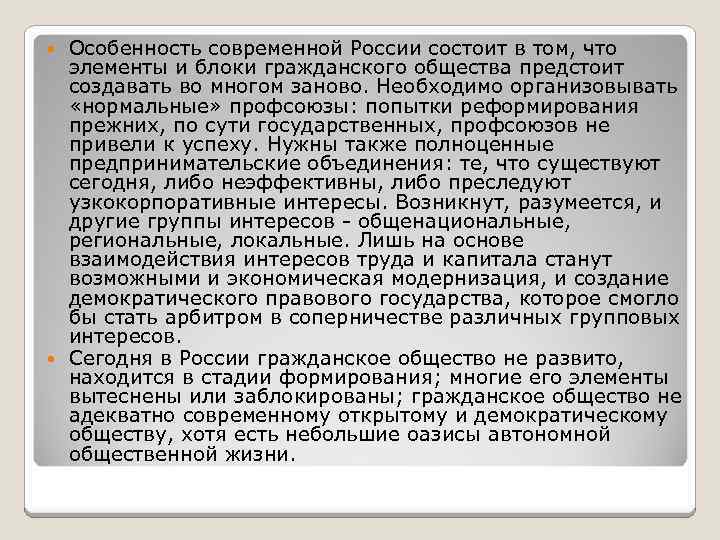 Особенность современной России состоит в том, что элементы и блоки гражданского общества предстоит создавать во многом заново. Необходимо организовывать «нормальные» профсоюзы: попытки реформирования прежних, по сути государственных, профсоюзов не привели к успеху. Нужны также полноценные предпринимательские объединения: те, что существуют сегодня, либо неэффективны, либо преследуют узкокорпоративные интересы. Возникнут, разумеется, и другие группы интересов - общенациональные, региональные, локальные. Лишь на основе взаимодействия интересов труда и капитала станут возможными и экономическая модернизация, и создание демократического правового государства, которое смогло бы стать арбитром в соперничестве различных групповых интересов.

Сегодня в России гражданское общество не развито, находится в стадии формирования; многие его элементы вытеснены или заблокированы; гражданское общество не адекватно современному открытому и демократическому обществу, хотя есть небольшие оазисы автономной общественной жизни.